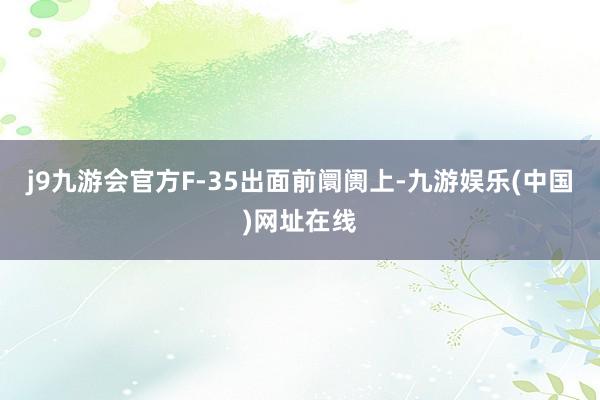 j9九游会官方F-35出面前阛阓上-九游娱乐(中国)网址在线